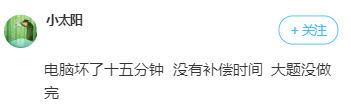 小太阳

+ 关注

电脑坏了十五分钟  没有补偿时间  大题没做完